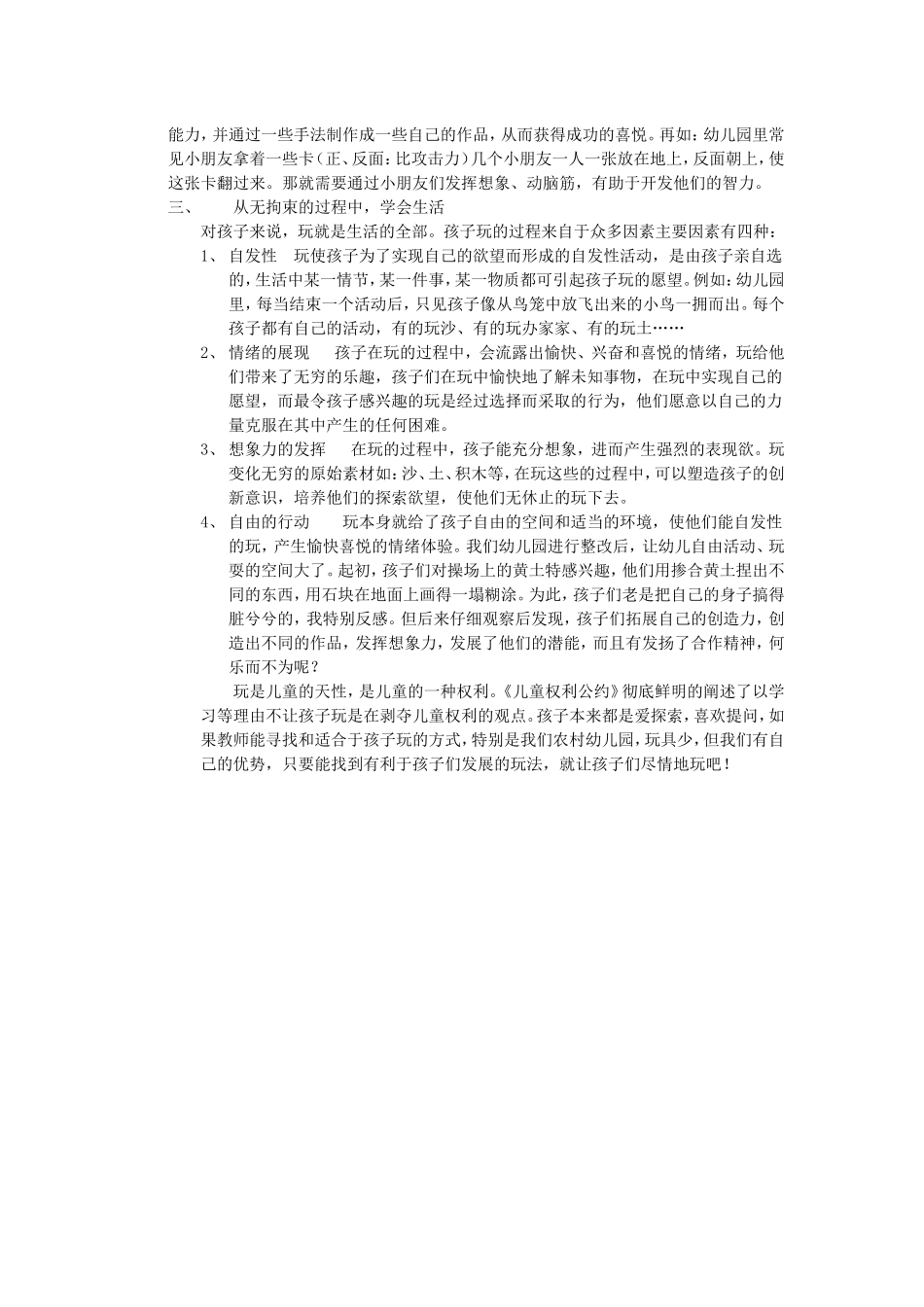 能力，并通过一些手法制作成一些自己的作品，从而获得成功的喜悦。再如：幼儿园里常见小朋友拿着一些卡（正、反面：比攻击力）几个小朋友一人一张放在地上，反面朝上，使这张卡翻过来。那就需要通过小朋友们发挥想象、动脑筋，有助于开发他们的智力。

三、　从无拘束的过程中，学会生活

对孩子来说，玩就是生活的全部。孩子玩的过程来自于众多因素主要因素有四种：

1、　自发性　玩使孩子为了实现自己的欲望而形成的自发性活动，是由孩子亲自选的，生活中某一情节，某一件事，某一物质都可引起孩子玩的愿望。例如：幼儿园里，每当结束一个活动后，只见孩子像从鸟笼中放飞出来的小鸟一拥而出。每个孩子都有自己的活动，有的玩沙、有的玩办家家、有的玩土……

2、　情绪的展现　孩子在玩的过程中，会流露出愉快、兴奋和喜悦的情绪，玩给他们带来了无穷的乐趣，孩子们在玩中愉快地了解未知事物，在玩中实现自己的愿望，而最令孩子感兴趣的玩是经过选择而采取的行为，他们愿意以自己的力量克服在其中产生的任何困难。

3、　想象力的发挥　在玩的过程中，孩子能充分想象，进而产生强烈的表现欲。玩变化无穷的原始素材如：沙、土、积木等，在玩这些的过程中，可以塑造孩子的创新意识，培养他们的探索欲望，使他们无休止的玩下去。

4、　自由的行动　玩本身就给了孩子自由的空间和适当的环境，使他们能自发性的玩，产生愉快喜悦的情绪体验。我们幼儿园进行整改后，让幼儿自由活动、玩耍的空间大了。起初，孩子们对操场上的黄土特感兴趣，他们用掺合黄土捏出不同的东西，用石块在地面上画得一塌糊涂。为此，孩子们老是把自己的身子搞得脏兮兮的，我特别反感。但后来仔细观察后发现，孩子们拓展自己的创造力，创造出不同的作品，发挥想象力，发展了他们的潜能，而且有发扬了合作精神，何乐而不为呢？

玩是儿童的天性，是儿童的一种权利。《儿童权利公约》彻底鲜明的阐述了以学习等理由不让孩子玩是在剥夺儿童权利的观点。孩子本来都是爱探索，喜欢提问，如果教师能寻找和适合于孩子玩的方式，特别是我们农村幼儿园，玩具少，但我们有自己的优势，只要能找到有利于孩子们发展的玩法，就让孩子们尽情地玩吧！